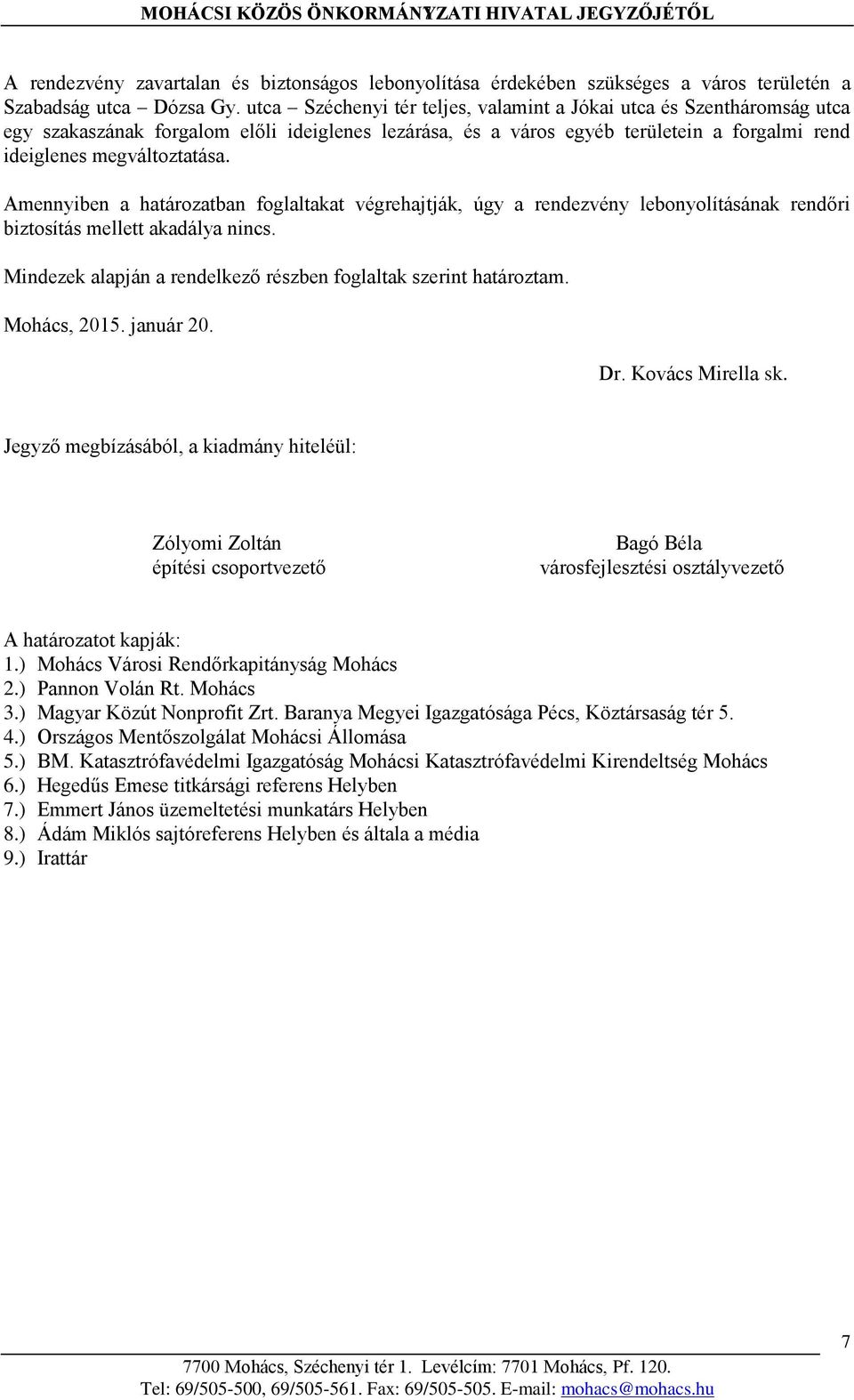 MOHÁCSI KÖZÖS ÖNKORMÁNYZATI HIVATAL JEGYZŐJÉTŐL

A rendezvény zavartalan és biztonságos lebonyolítása érdekében szükséges a város területén a Szabadság utca – Dózsa Gy. utca – Széchenyi tér teljes, valamint a Jókai utca és Szentháromság utca egy szakaszának forgalom előli ideiglenes lezárása, és a város egyéb területein a forgalmi rend ideiglenes megváltoztatása.

Amennyiben a határozatban foglaltakat végrehajtják, úgy a rendezvény lebonyolításának rendőri biztosítás mellett akadálya nincs.

Mindezek alapján a rendelkező részben foglaltak szerint határoztam.

Mohács, 2015. január 20.

Dr. Kovács Mirella sk.

Jegyző megbízásából, a kiadmány hiteléül:

Zólyomi Zoltán
építési csoportvezető

Bagó Béla
városfejlesztési osztályvezető

A határozatot kapják:
1.) Mohács Városi Rendőrkapitányság Mohács
2.) Pannon Volán Rt. Mohács
3.) Magyar Közút Nonprofit Zrt. Baranya Megyei Igazgatósága Pécs, Köztársaság tér 5.
4.) Országos Mentőszolgálat Mohácsi Állomása
5.) BM. Katasztrófavédelmi Igazgatóság Mohácsi Katasztrófavédelmi Kirendeltség Mohács
6.) Hegedűs Emese titkársági referens Helyben
7.) Emmert János üzemeltetési munkatárs Helyben
8.) Ádám Miklós sajtóreferens Helyben és általa a média
9.) Irattár

7

7700 Mohács, Széchenyi tér 1. Levélcím: 7701 Mohács, Pf. 120.
Tel: 69/505-500, 69/505-561. Fax: 69/505-505. E-mail: mohacs@mohacs.hu